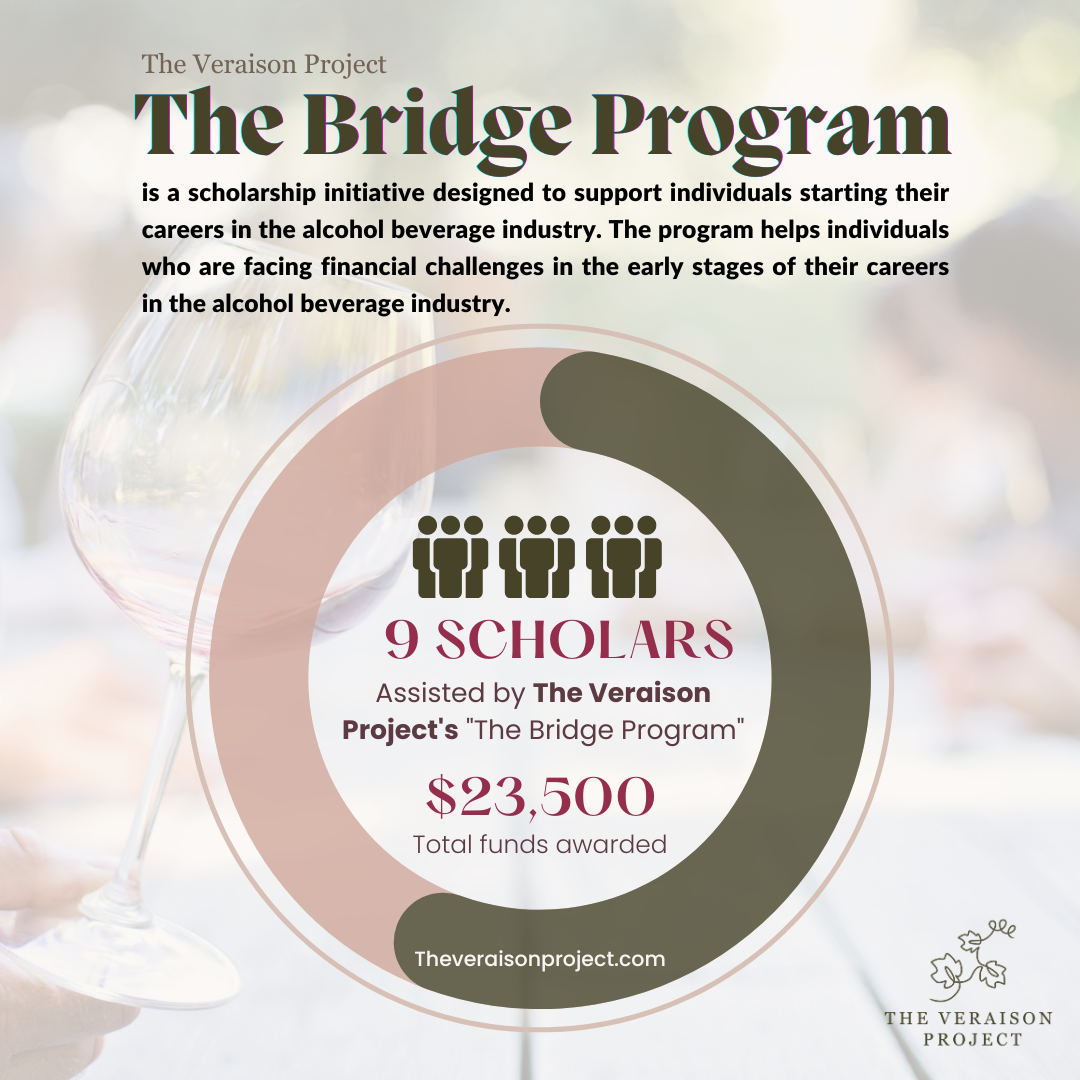 The Veraison Project

The Bridge Program

is a scholarship initiative designed to support individuals starting their careers in the alcohol beverage industry. The program helps individuals who are facing financial challenges in the early stages of their careers in the alcohol beverage industry.

9 SCHOLARS

Assisted by The Veraison Project's "The Bridge Program"

$23,500

Total funds awarded

Theveraisonproject.com

THE VERAISON PROJECT